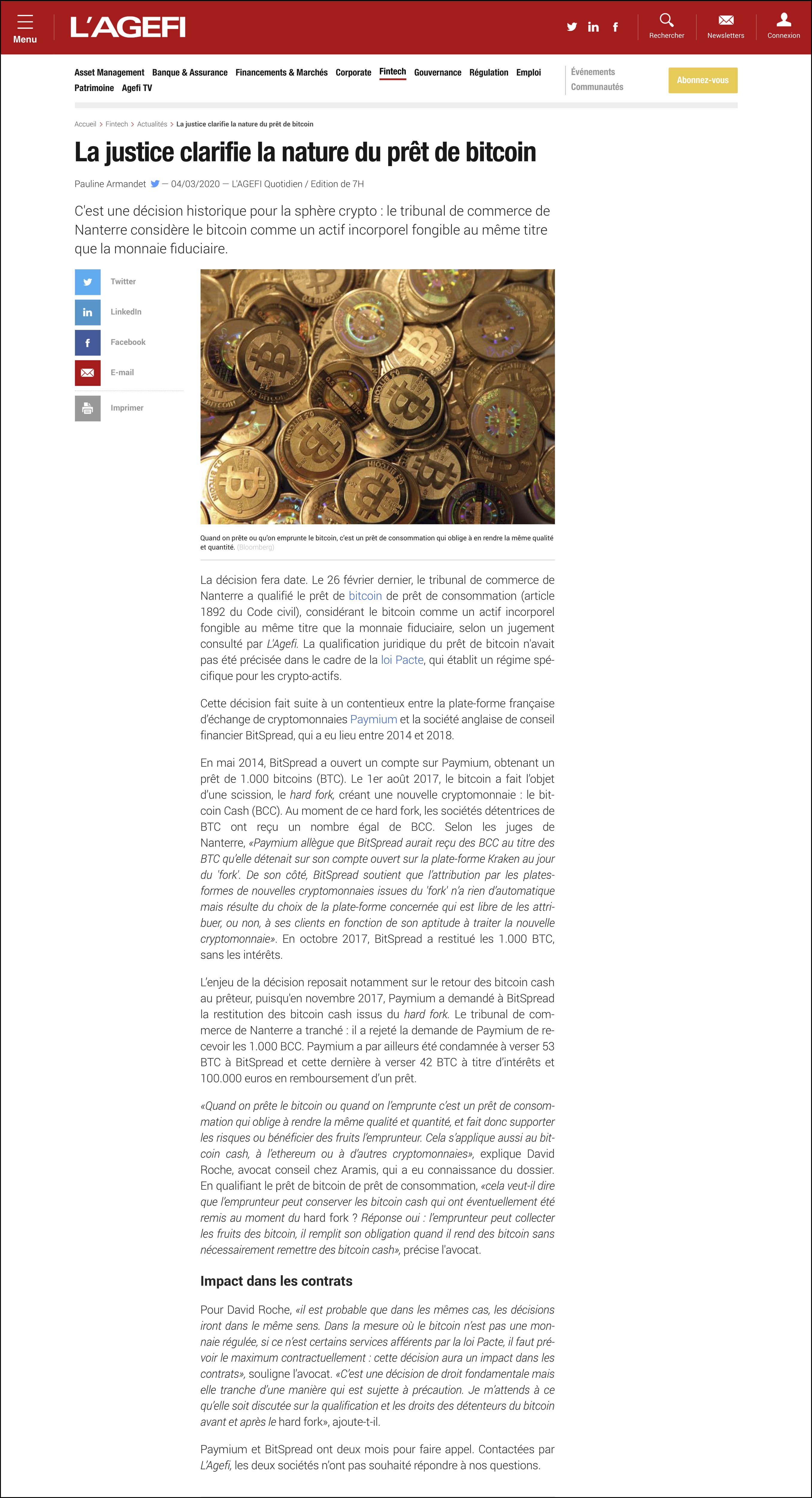 Menu

L'AGEFI

Rechercher Newsletters Connexion

Asset Management Banque & Assurance Financements & Marchés Corporate Fintech Gouvernance Régulation Emploi Patrimoine Agefi TV

Événements Communautés

Abonnez-vous

Accueil > Fintech > Actualités > La justice clarifie la nature du prêt de bitcoin

La justice clarifie la nature du prêt de bitcoin

Pauline Armandet — 04/03/2020 — L'AGEFI Quotidien / Edition de 7H

C'est une décision historique pour la sphère crypto : le tribunal de commerce de Nanterre considère le bitcoin comme un actif incorporel fongible au même titre que la monnaie fiduciaire.

Twitter
LinkedIn
Facebook
E-mail
Imprimer

Quand on prête ou qu'on emprunte le bitcoin, c'est un prêt de consommation qui oblige à en rendre la même qualité et quantité. (Bloomberg)

La décision fera date. Le 26 février dernier, le tribunal de commerce de Nanterre a qualifié le prêt de bitcoin de prêt de consommation (article 1892 du Code civil), considérant le bitcoin comme un actif incorporel fongible au même titre que la monnaie fiduciaire, selon un jugement consulté par L'Agefi. La qualification juridique du prêt de bitcoin n'avait pas été précisée dans le cadre de la loi Pacte, qui établit un régime spécifique pour les crypto-actifs.

Cette décision fait suite à un contentieux entre la plate-forme française d'échange de cryptomonnaies Paymium et la société anglaise de conseil financier BitSpread, qui a eu lieu entre 2014 et 2018.

En mai 2014, BitSpread a ouvert un compte sur Paymium, obtenant un prêt de 1.000 bitcoins (BTC). Le 1er août 2017, le bitcoin a fait l'objet d'une scission, le hard fork, créant une nouvelle cryptomonnaie : le bitcoin Cash (BCC). Au moment de ce hard fork, les sociétés détentrices de BTC ont reçu un nombre égal de BCC. Selon les juges de Nanterre, «Paymium allègue que BitSpread aurait reçu des BCC au titre des BTC qu'elle détenait sur son compte ouvert sur la plate-forme Kraken au jour du 'fork'. De son côté, BitSpread soutient que l'attribution par les plates-formes de nouvelles cryptomonnaies issues du 'fork' n'a rien d'automatique mais résulte du choix de la plate-forme concernée qui est libre de les attribuer, ou non, à ses clients en fonction de son aptitude à traiter la nouvelle cryptomonnaie». En octobre 2017, BitSpread a restitué les 1.000 BTC, sans les intérêts.

L'enjeu de la décision reposait notamment sur le retour des bitcoin cash au prêteur, puisqu'en novembre 2017, Paymium a demandé à BitSpread la restitution des bitcoin cash issus du hard fork. Le tribunal de commerce de Nanterre a tranché : il a rejeté la demande de Paymium de recevoir les 1.000 BCC. Paymium a par ailleurs été condamnée à verser 53 BTC à BitSpread et cette dernière à verser 42 BTC à titre d'intérêts et 100.000 euros en remboursement d'un prêt.

«Quand on prête le bitcoin ou quand on l'emprunte c'est un prêt de consommation qui oblige à rendre la même qualité et quantité, et fait donc supporter les risques ou bénéficier des fruits l'emprunteur. Cela s'applique aussi au bitcoin cash, à l'ethereum ou à d'autres cryptomonnaies», explique David Roche, avocat conseil chez Aramis, qui a eu connaissance du dossier. En qualifiant le prêt de bitcoin de prêt de consommation, «cela veut-il dire que l'emprunteur peut conserver les bitcoin cash qui ont éventuellement été remis au moment du hard fork ? Réponse oui : l'emprunteur peut collecter les fruits des bitcoin, il remplit son obligation quand il rend des bitcoin sans nécessairement remettre des bitcoin cash», précise l'avocat.

Impact dans les contrats

Pour David Roche, «il est probable que dans les mêmes cas, les décisions iront dans le même sens. Dans la mesure où le bitcoin n'est pas une monnaie régulée, si ce n'est certains services afférents par la loi Pacte, il faut prévoir le maximum contractuellement : cette décision aura un impact dans les contrats», souligne l'avocat. «C'est une décision de droit fondamentale mais elle tranche d'une manière qui est sujette à précaution. Je m'attends à ce qu'elle soit discutée sur la qualification et les droits des détenteurs du bitcoin avant et après le hard fork», ajoute-t-il.

Paymium et BitSpread ont deux mois pour faire appel. Contactées par L'Agefi, les deux sociétés n'ont pas souhaité répondre à nos questions.